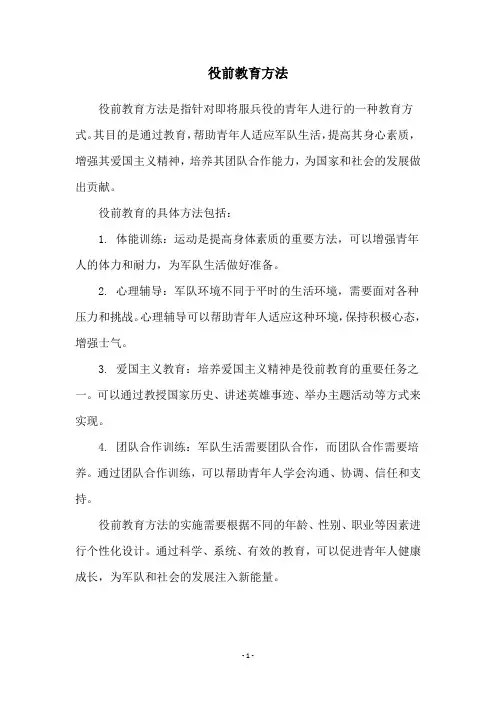 役前教育方法

役前教育方法是指针对即将服兵役的青年人进行的一种教育方式。其目的是通过教育，帮助青年人适应军队生活，提高其身心素质，增强其爱国主义精神，培养其团队合作能力，为国家和社会的发展做出贡献。

役前教育的具体方法包括：

1. 体能训练：运动是提高身体素质的重要方法，可以增强青年人的体力和耐力，为军队生活做好准备。

2. 心理辅导：军队环境不同于平时的生活环境，需要面对各种压力和挑战。心理辅导可以帮助青年人适应这种环境，保持积极心态，增强士气。

3. 爱国主义教育：培养爱国主义精神是役前教育的重要任务之一。可以通过教授国家历史、讲述英雄事迹、举办主题活动等方式来实现。

4. 团队合作训练：军队生活需要团队合作，而团队合作需要培养。通过团队合作训练，可以帮助青年人学会沟通、协调、信任和支持。

役前教育方法的实施需要根据不同的年龄、性别、职业等因素进行个性化设计。通过科学、系统、有效的教育，可以促进青年人健康成长，为军队和社会的发展注入新能量。

- 1 -